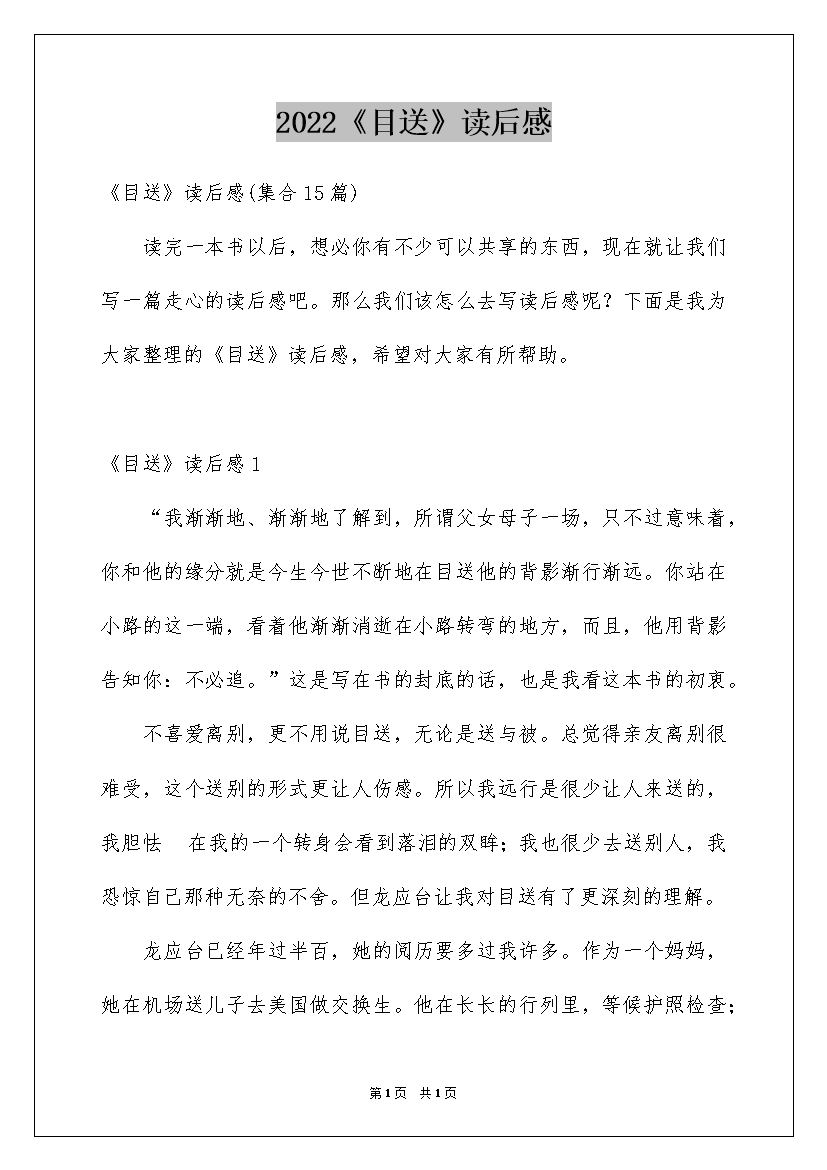 2022《目送》读后感

《目送》读后感(集合15篇)

读完一本书以后，想必你有不少可以共享的东西，现在就让我们写一篇走心的读后感吧。那么我们该怎么去写读后感呢？下面是我为大家整理的《目送》读后感，希望对大家有所帮助。

《目送》读后感1

“我渐渐地、渐渐地了解到，所谓父女母子一场，只不过意味着，你和他的缘分就是今生今世不断地在目送他的背影渐行渐远。你站在小路的这一端，看着他渐渐消逝在小路转弯的地方，而且，他用背影告知你：不必追。”这是写在书的封底的话，也是我看这本书的初衷。

不喜爱离别，更不用说目送，无论是送与被。总觉得亲友离别很难受，这个送别的形式更让人伤感。所以我远行是很少让人来送的，我胆怯 在我的一个转身会看到落泪的双眸；我也很少去送别人，我恐惊自己那种无奈的不舍。但龙应台让我对目送有了更深刻的理解。

龙应台已经年过半百，她的阅历要多过我许多。作为一个妈妈，她在机场送儿子去美国做交换生。他在长长的行列里，等候护照检查；

第1页 共1页